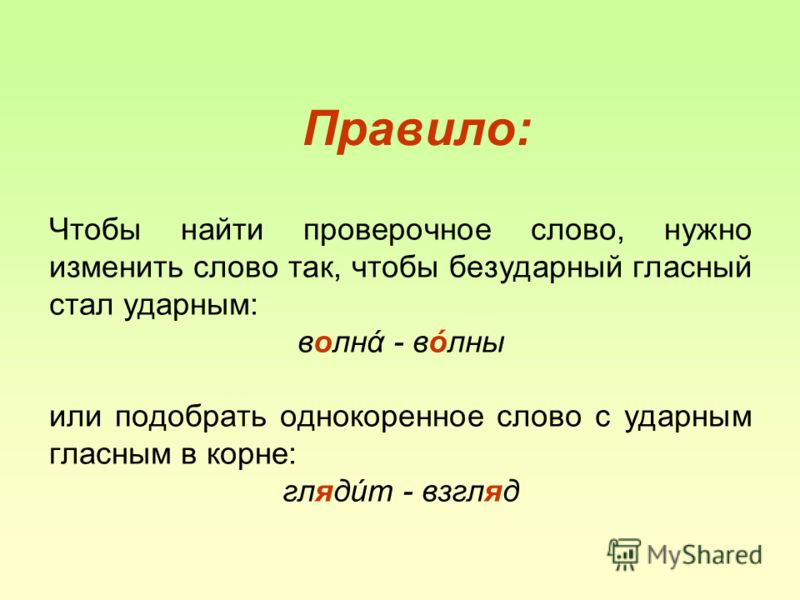 Правило:

Чтобы найти проверочное слово, нужно изменить слово так, чтобы безударный гласный стал ударным:

волна́ - во́лны

или подобрать однокоренное слово с ударным гласным в корне:

гляди́т - взгляд

MyShared